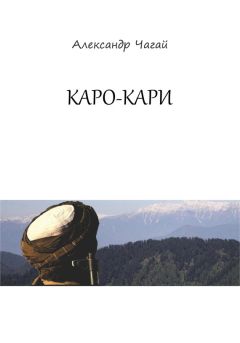 Александр Чагай

КАРО-КАРИ